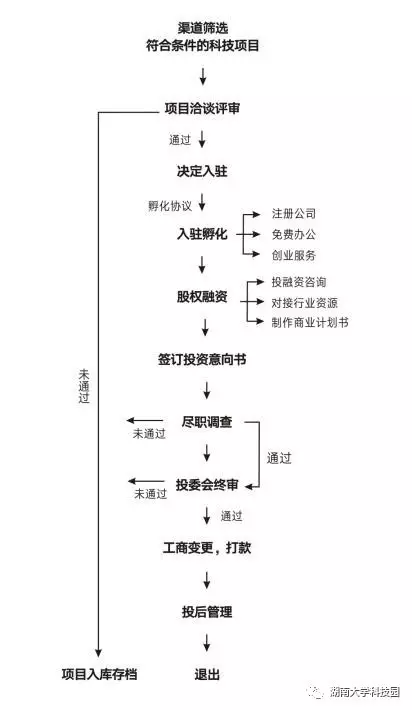 渠道筛选
符合条件的科技项目

项目洽谈评审

通过

决定入驻

孵化协议

入驻孵化

注册公司
免费办公
创业服务

股权融资

投融资咨询
对接行业资源
制作商业计划书

签订投资意向书

未通过

尽职调查

未通过

通过

投委会终审

未通过

通过

工商变更，打款

投后管理

项目入库存档

退出

湖南大学科技园